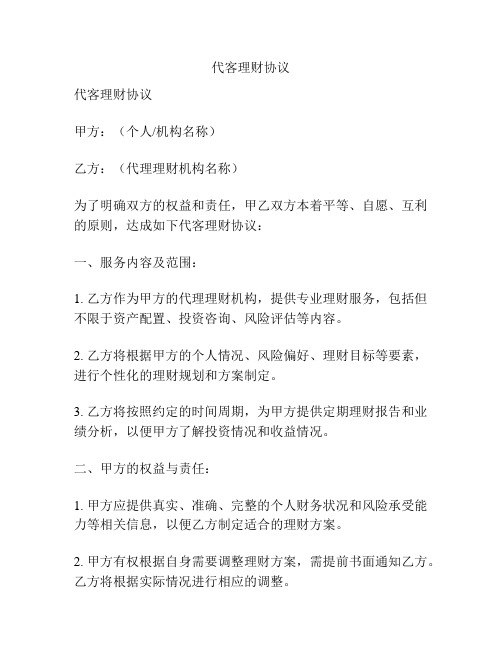 代客理财协议

代客理财协议

甲方：（个人/机构名称）

乙方：（代理理财机构名称）

为了明确双方的权益和责任，甲乙双方本着平等、自愿、互利的原则，达成如下代客理财协议：

一、服务内容及范围：

1. 乙方作为甲方的代理理财机构，提供专业理财服务，包括但不限于资产配置、投资咨询、风险评估等内容。

2. 乙方将根据甲方的个人情况、风险偏好、理财目标等要素，进行个性化的理财规划和方案制定。

3. 乙方将按照约定的时间周期，为甲方提供定期理财报告和业绩分析，以便甲方了解投资情况和收益情况。

二、甲方的权益与责任：

1. 甲方应提供真实、准确、完整的个人财务状况和风险承受能力等相关信息，以便乙方制定适合的理财方案。

2. 甲方有权根据自身需要调整理财方案，需提前书面通知乙方。乙方将根据实际情况进行相应的调整。